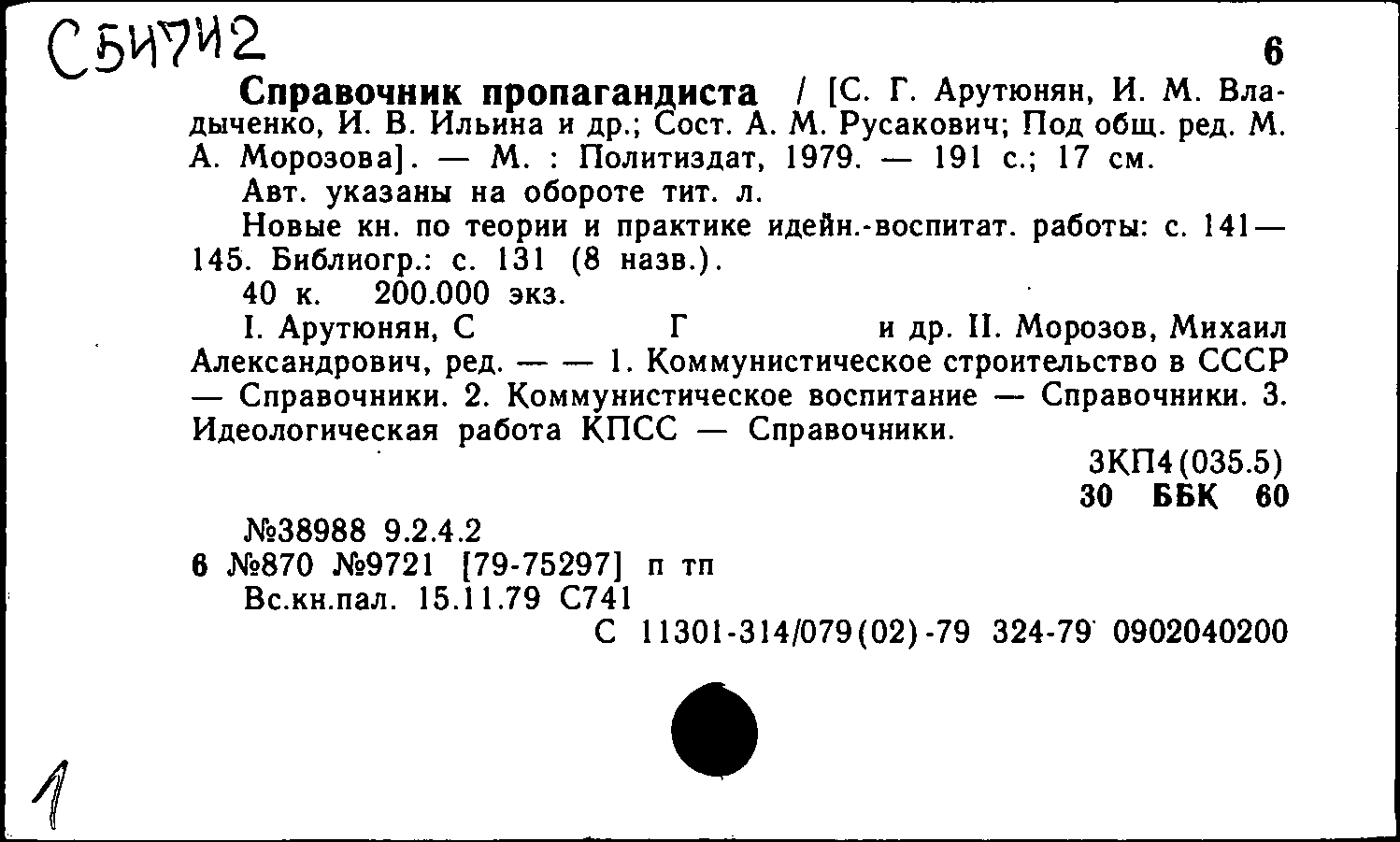 С5И7И2

6

Справочник пропагандиста / [С. Г. Арутюнян, И. М. Владыченко, И. В. Ильина и др.; Сост. А. М. Русакович; Под общ. ред. М. А. Морозова]. — М. : Политиздат, 1979. — 191 с.; 17 см.

Авт. указаны на обороте тит. л.

Новые кн. по теории и практике идейн.-воспитат. работы: с. 141—145. Библиогр.: с. 131 (8 назв.).

40 к. 200.000 экз.

I. Арутюнян, С Г и др. II. Морозов, Михаил Александрович, ред. — — 1. Коммунистическое строительство в СССР — Справочники. 2. Коммунистическое воспитание — Справочники. 3. Идеологическая работа КПСС — Справочники.

3КП4(035.5)
30 ББК 60

№38988 9.2.4.2
6 №870 №9721 [79-75297] п тп
Вс.кн.пал. 15.11.79 С741
С 11301-314/079(02)-79 324-79 0902040200

1